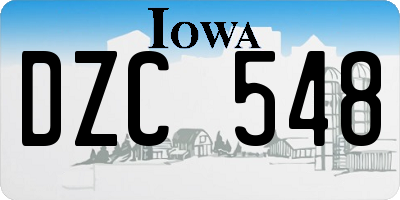 IOWA

DZC 548